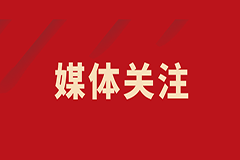 媒体关注